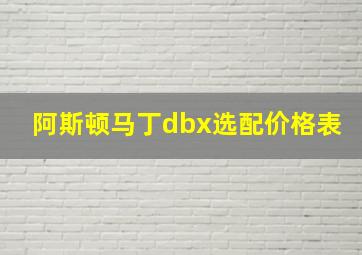 阿斯顿马丁dbx选配价格表